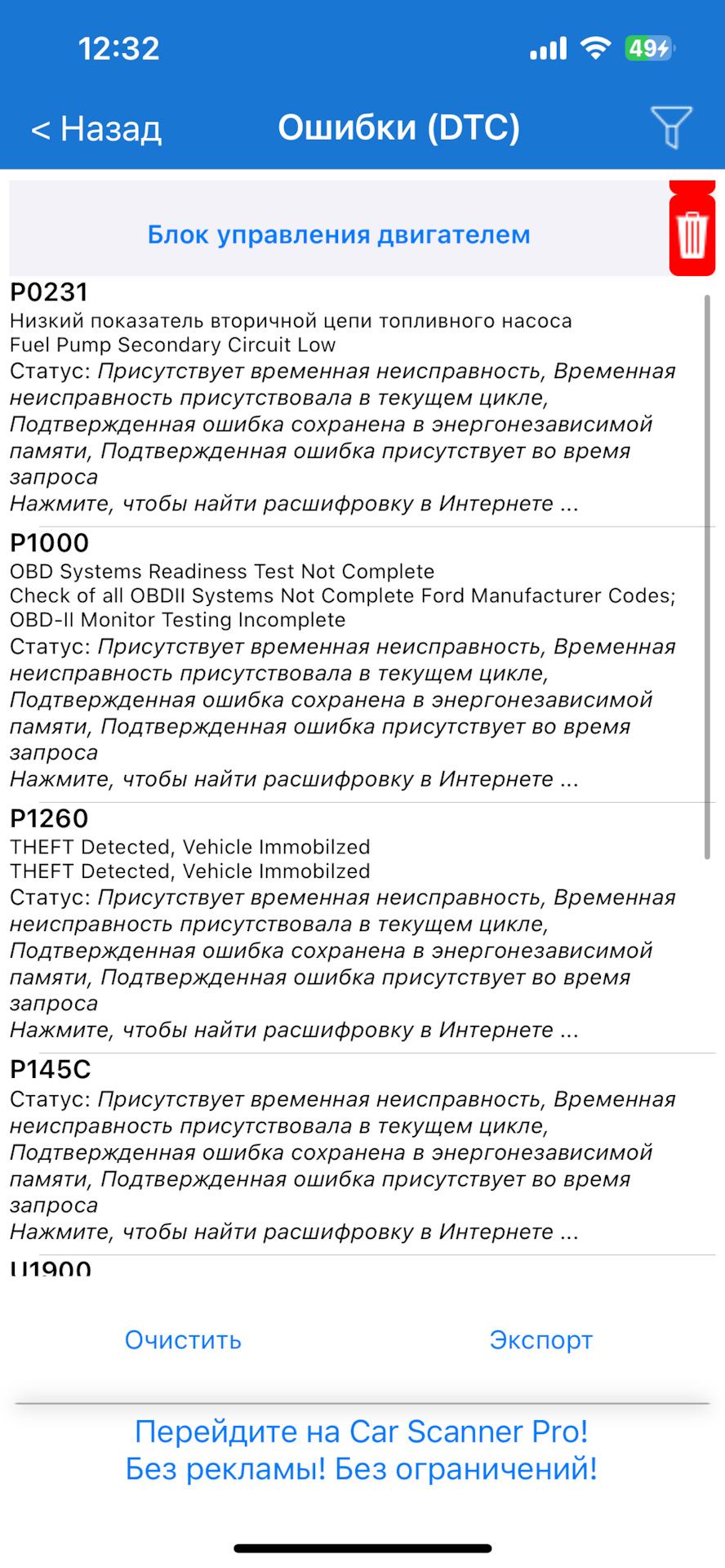 12:32 49

< Назад Ошибки (DTC)

Блок управления двигателем

P0231
Низкий показатель вторичной цепи топливного насоса
Fuel Pump Secondary Circuit Low
Статус: Присутствует временная неисправность, Временная неисправность присутствовала в текущем цикле, Подтвержденная ошибка сохранена в энергонезависимой памяти, Подтвержденная ошибка присутствует во время запроса
Нажмите, чтобы найти расшифровку в Интернете ...

P1000
OBD Systems Readiness Test Not Complete
Check of all OBDII Systems Not Complete Ford Manufacturer Codes; OBD-II Monitor Testing Incomplete
Статус: Присутствует временная неисправность, Временная неисправность присутствовала в текущем цикле, Подтвержденная ошибка сохранена в энергонезависимой памяти, Подтвержденная ошибка присутствует во время запроса
Нажмите, чтобы найти расшифровку в Интернете ...

P1260
THEFT Detected, Vehicle Immobilzed
THEFT Detected, Vehicle Immobilzed
Статус: Присутствует временная неисправность, Временная неисправность присутствовала в текущем цикле, Подтвержденная ошибка сохранена в энергонезависимой памяти, Подтвержденная ошибка присутствует во время запроса
Нажмите, чтобы найти расшифровку в Интернете ...

P145C
Статус: Присутствует временная неисправность, Временная неисправность присутствовала в текущем цикле, Подтвержденная ошибка сохранена в энергонезависимой памяти, Подтвержденная ошибка присутствует во время запроса
Нажмите, чтобы найти расшифровку в Интернете ...

U1900

Очистить Экспорт

Перейдите на Car Scanner Pro!
Без рекламы! Без ограничений!